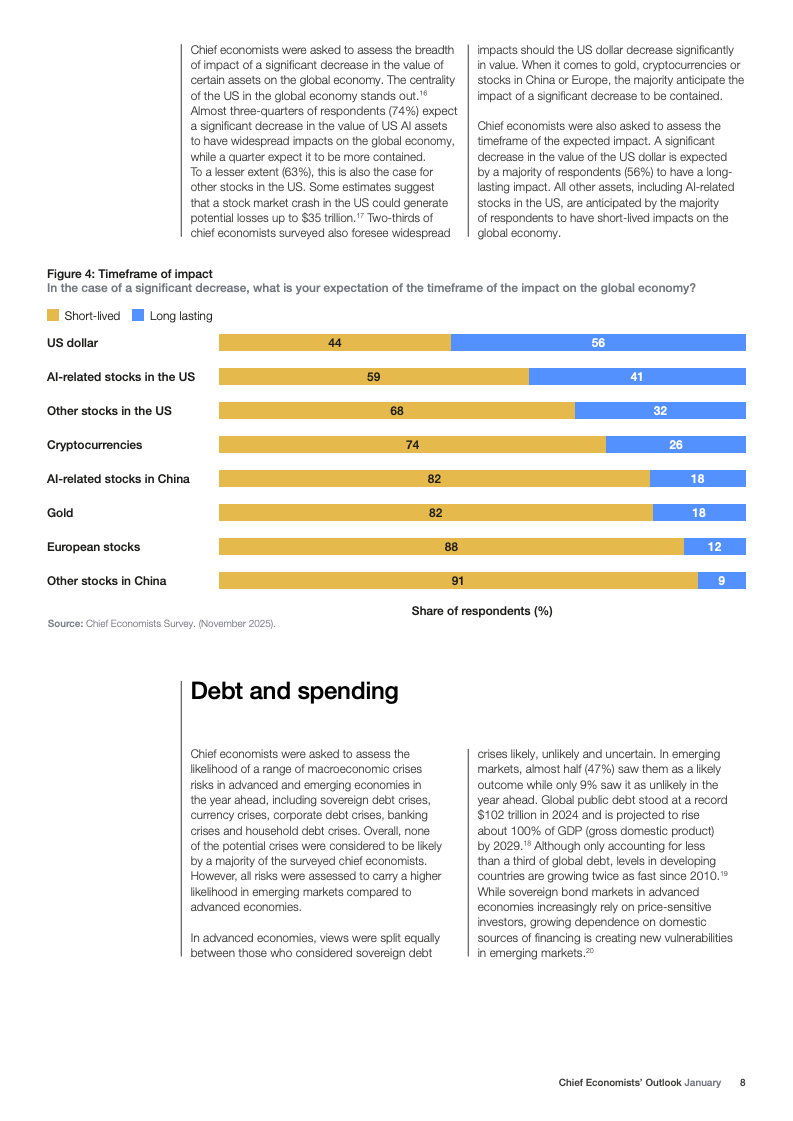 Chief economists were asked to assess the breadth of impact of a significant decrease in the value of certain assets on the global economy. The centrality of the US in the global economy stands out.$^{16}$ Almost three-quarters of respondents (74%) expect a significant decrease in the value of US AI assets to have widespread impacts on the global economy, while a quarter expect it to be more contained. To a lesser extent (63%), this is also the case for other stocks in the US. Some estimates suggest that a stock market crash in the US could generate potential losses up to \$35 trillion.$^{17}$ Two-thirds of chief economists surveyed also foresee widespread impacts should the US dollar decrease significantly in value. When it comes to gold, cryptocurrencies or stocks in China or Europe, the majority anticipate the impact of a significant decrease to be contained.

Chief economists were also asked to assess the timeframe of the expected impact. A significant decrease in the value of the US dollar is expected by a majority of respondents (56%) to have a long-lasting impact. All other assets, including AI-related stocks in the US, are anticipated by the majority of respondents to have short-lived impacts on the global economy.

Figure 4: Timeframe of impact
In the case of a significant decrease, what is your expectation of the timeframe of the impact on the global economy?

Short-lived Long lasting

| | Short-lived | Long lasting |
|---|---|---|
| US dollar | 44 | 56 |
| AI-related stocks in the US | 59 | 41 |
| Other stocks in the US | 68 | 32 |
| Cryptocurrencies | 74 | 26 |
| AI-related stocks in China | 82 | 18 |
| Gold | 82 | 18 |
| European stocks | 88 | 12 |
| Other stocks in China | 91 | 9 |

Share of respondents (%)

Source: Chief Economists Survey. (November 2025).

Debt and spending

Chief economists were asked to assess the likelihood of a range of macroeconomic crises risks in advanced and emerging economies in the year ahead, including sovereign debt crises, currency crises, corporate debt crises, banking crises and household debt crises. Overall, none of the potential crises were considered to be likely by a majority of the surveyed chief economists. However, all risks were assessed to carry a higher likelihood in emerging markets compared to advanced economies.

In advanced economies, views were split equally between those who considered sovereign debt crises likely, unlikely and uncertain. In emerging markets, almost half (47%) saw them as a likely outcome while only 9% saw it as unlikely in the year ahead. Global public debt stood at a record \$102 trillion in 2024 and is projected to rise about 100% of GDP (gross domestic product) by 2029.$^{18}$ Although only accounting for less than a third of global debt, levels in developing countries are growing twice as fast since 2010.$^{19}$ While sovereign bond markets in advanced economies increasingly rely on price-sensitive investors, growing dependence on domestic sources of financing is creating new vulnerabilities in emerging markets.$^{20}$

Chief Economists' Outlook January 8